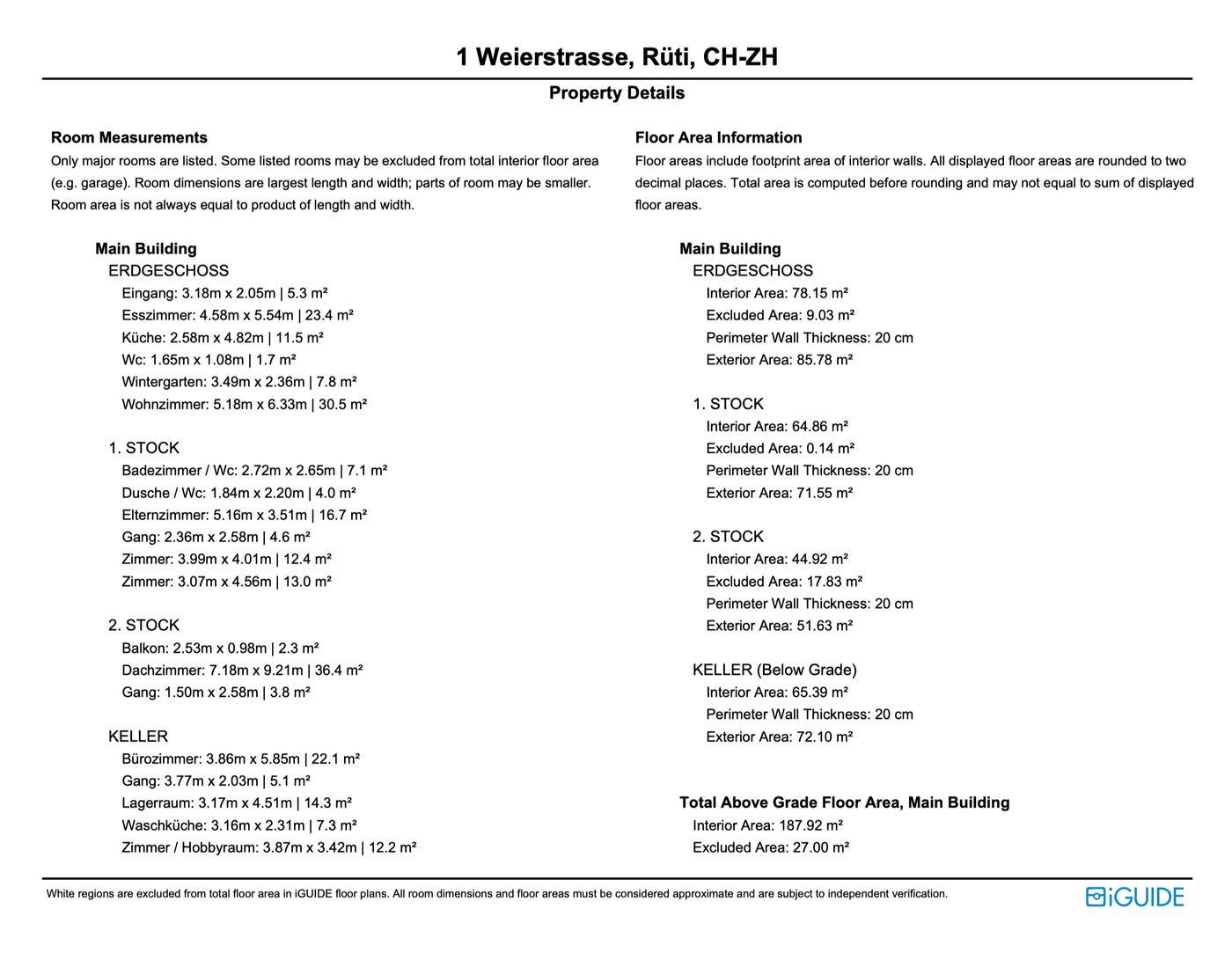 1 Weierstrasse, Rüti, CH-ZH

Property Details

Room Measurements

Only major rooms are listed. Some listed rooms may be excluded from total interior floor area (e.g. garage). Room dimensions are largest length and width; parts of room may be smaller. Room area is not always equal to product of length and width.

Main Building

ERDGESCHOSS

Eingang: 3.18m x 2.05m | 5.3 m²
Esszimmer: 4.58m x 5.54m | 23.4 m²
Küche: 2.58m x 4.82m | 11.5 m²
Wc: 1.65m x 1.08m | 1.7 m²
Wintergarten: 3.49m x 2.36m | 7.8 m²
Wohnzimmer: 5.18m x 6.33m | 30.5 m²

1. STOCK

Badezimmer / Wc: 2.72m x 2.65m | 7.1 m²
Dusche / Wc: 1.84m x 2.20m | 4.0 m²
Elternzimmer: 5.16m x 3.51m | 16.7 m²
Gang: 2.36m x 2.58m | 4.6 m²
Zimmer: 3.99m x 4.01m | 12.4 m²
Zimmer: 3.07m x 4.56m | 13.0 m²

2. STOCK

Balkon: 2.53m x 0.98m | 2.3 m²
Dachzimmer: 7.18m x 9.21m | 36.4 m²
Gang: 1.50m x 2.58m | 3.8 m²

KELLER

Bürozimmer: 3.86m x 5.85m | 22.1 m²
Gang: 3.77m x 2.03m | 5.1 m²
Lagerraum: 3.17m x 4.51m | 14.3 m²
Waschküche: 3.16m x 2.31m | 7.3 m²
Zimmer / Hobbyraum: 3.87m x 3.42m | 12.2 m²

Floor Area Information

Floor areas include footprint area of interior walls. All displayed floor areas are rounded to two decimal places. Total area is computed before rounding and may not equal to sum of displayed floor areas.

Main Building

ERDGESCHOSS

Interior Area: 78.15 m²
Excluded Area: 9.03 m²
Perimeter Wall Thickness: 20 cm
Exterior Area: 85.78 m²

1. STOCK

Interior Area: 64.86 m²
Excluded Area: 0.14 m²
Perimeter Wall Thickness: 20 cm
Exterior Area: 71.55 m²

2. STOCK

Interior Area: 44.92 m²
Excluded Area: 17.83 m²
Perimeter Wall Thickness: 20 cm
Exterior Area: 51.63 m²

KELLER (Below Grade)

Interior Area: 65.39 m²
Perimeter Wall Thickness: 20 cm
Exterior Area: 72.10 m²

Total Above Grade Floor Area, Main Building

Interior Area: 187.92 m²
Excluded Area: 27.00 m²

White regions are excluded from total floor area in iGUIDE floor plans. All room dimensions and floor areas must be considered approximate and are subject to independent verification.

iGUIDE